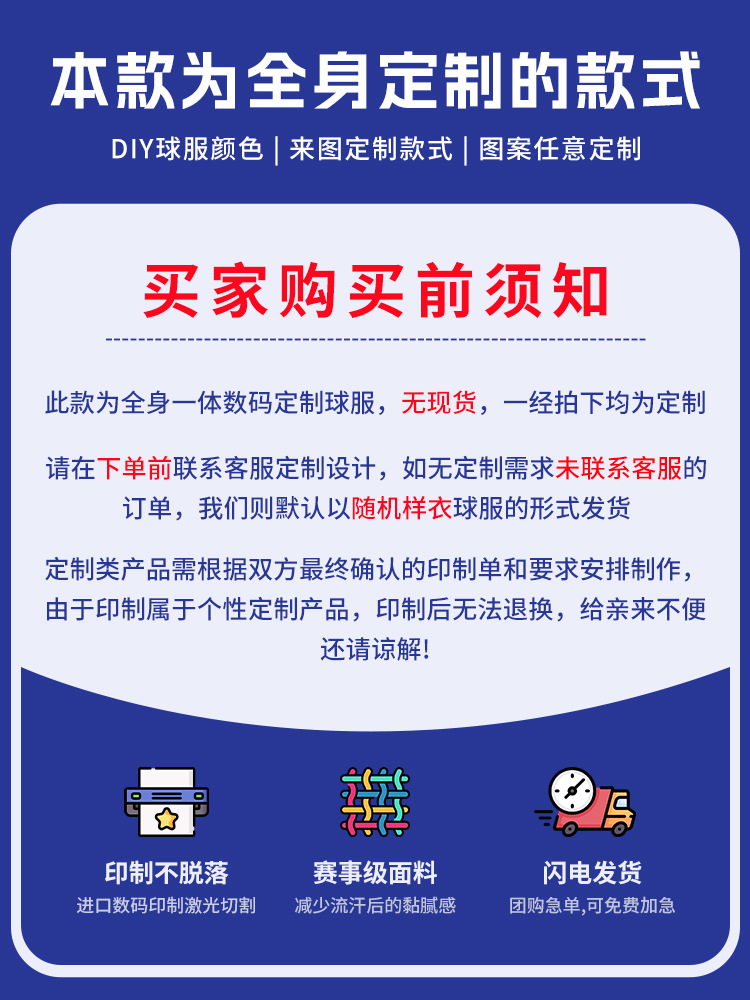 本款为全身定制的款式

DIY球服颜色 | 来图定制款式 | 图案任意定制

买家购买前须知

此款为全身一体数码定制球服，无现货，一经拍下均为定制

请在下单前联系客服定制设计，如无定制需求未联系客服的订单，我们则默认以随机样衣球服的形式发货

定制类产品需根据双方最终确认的印制单和要求安排制作，由于印制属于个性定制产品，印制后无法退换，给亲来不便还请谅解!

印制不脱落
进口数码印制激光切割

赛事级面料
减少流汗后的黏腻感

闪电发货
团购急单,可免费加急